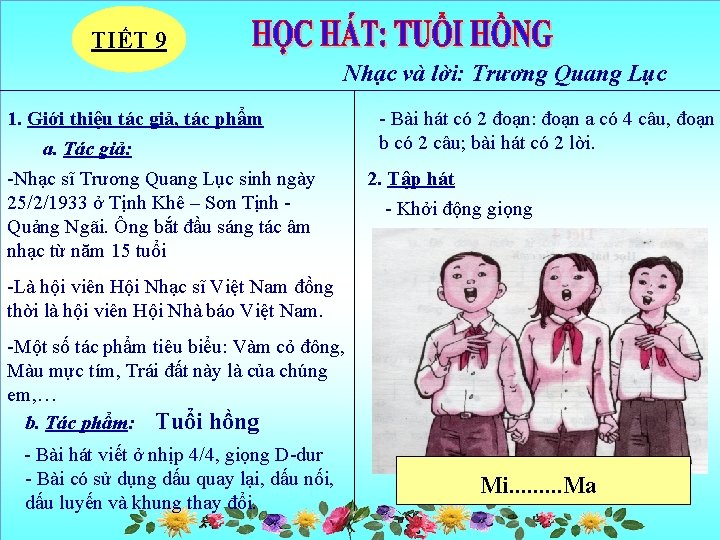 TIẾT 9

HỌC HÁT: TUỔI HỒNG

Nhạc và lời: Trương Quang Lục

1. Giới thiệu tác giả, tác phẩm

a. Tác giả:

-Nhạc sĩ Trương Quang Lục sinh ngày 25/2/1933 ở Tịnh Khê – Sơn Tịnh - Quảng Ngãi. Ông bắt đầu sáng tác âm nhạc từ năm 15 tuổi

-Là hội viên Hội Nhạc sĩ Việt Nam đồng thời là hội viên Hội Nhà báo Việt Nam.

-Một số tác phẩm tiêu biểu: Vàm cỏ đông, Màu mực tím, Trái đất này là của chúng em,…

b. Tác phẩm: Tuổi hồng

- Bài hát viết ở nhịp 4/4, giọng D-dur

- Bài có sử dụng dấu quay lại, dấu nối, dấu luyến và khung thay đổi.

- Bài hát có 2 đoạn: đoạn a có 4 câu, đoạn b có 2 câu; bài hát có 2 lời.

2. Tập hát

- Khởi động giọng

Mi.........Ma